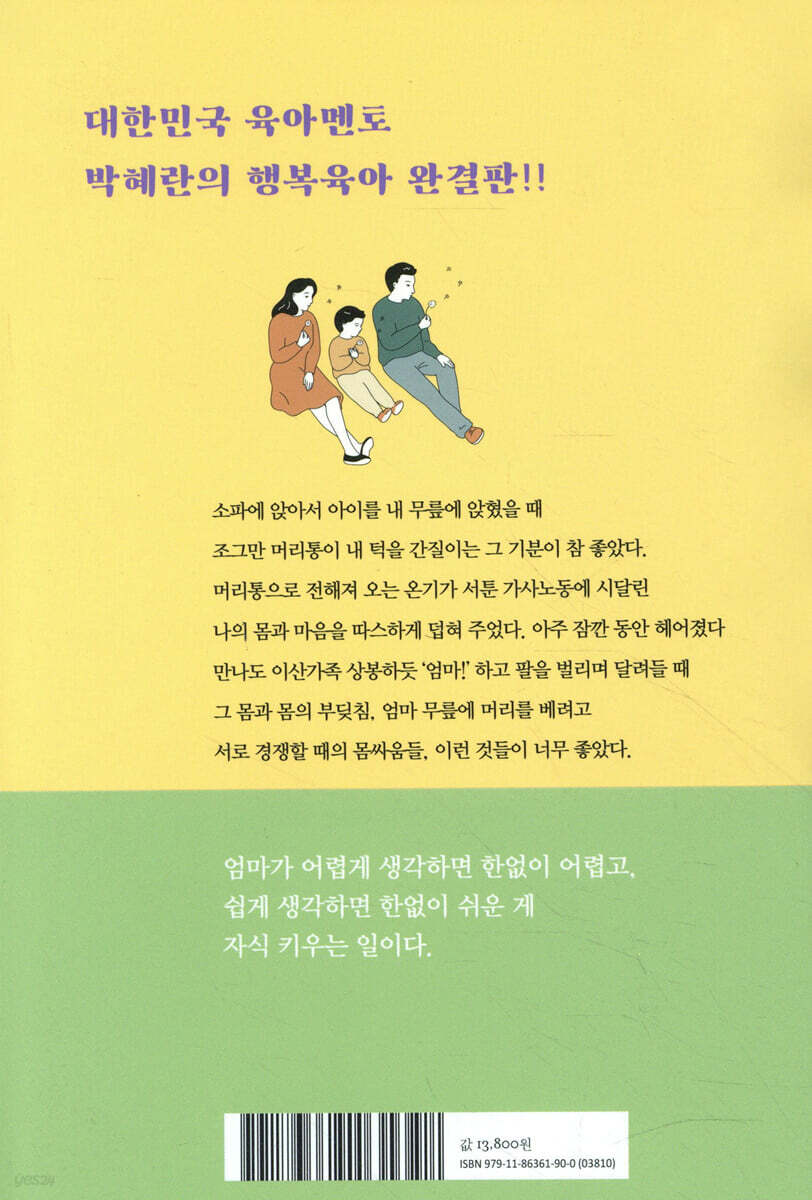 대한민국 육아멘토
박혜란의 행복육아 완결판!!

소파에 앉아서 아이를 내 무릎에 앉혔을 때 조그만 머리통이 내 턱을 간질이는 그 기분이 참 좋았다. 머리통으로 전해져 오는 온기가 서툰 가사노동에 시달린 나의 몸과 마음을 따스하게 덥혀 주었다. 아주 잠깐 동안 헤어졌다 만나도 이산가족 상봉하듯 '엄마!' 하고 팔을 벌리며 달려들 때 그 몸과 몸의 부딪침, 엄마 무릎에 머리를 베려고 서로 경쟁할 때의 몸싸움들, 이런 것들이 너무 좋았다.

엄마가 어렵게 생각하면 한없이 어렵고, 쉽게 생각하면 한없이 쉬운 게 자식 키우는 일이다.

값 13,800원
ISBN 979-11-86361-90-0 (03810)

yes24